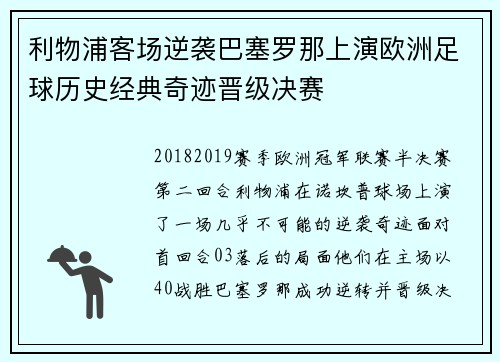 利物浦客场逆袭巴塞罗那上演欧洲足球历史经典奇迹晋级决赛

20182019赛季欧洲冠军联赛半决赛第二回合利物浦在诺坎普球场上演了一场几乎不可能的逆袭奇迹面对首回合03落后的局面他们在主场以40战胜巴塞罗那成功逆转并晋级决